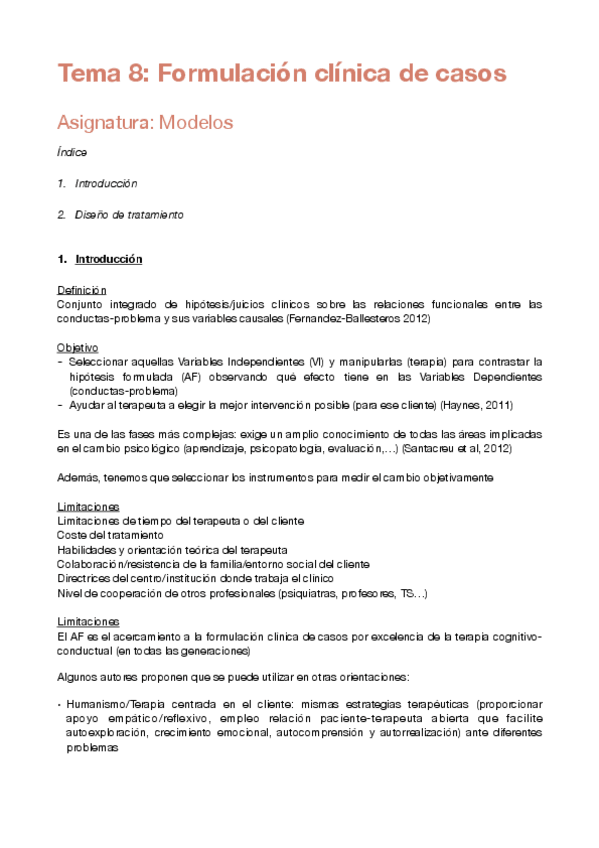 Tema 8: Formulación clínica de casos

Asignatura: Modelos

Índice

1. Introducción

2. Diseño de tratamiento

1. Introducción

Definición
Conjunto integrado de hipótesis/juicios clínicos sobre las relaciones funcionales entre las conductas-problema y sus variables causales (Fernandez-Ballesteros 2012)

Objetivo
- Seleccionar aquellas Variables Independientes (VI) y manipularlas (terapia) para contrastar la hipótesis formulada (AF) observando qué efecto tiene en las Variables Dependientes (conductas-problema)
- Ayudar al terapeuta a elegir la mejor intervención posible (para ese cliente) (Haynes, 2011)

Es una de las fases más complejas: exige un amplio conocimiento de todas las áreas implicadas en el cambio psicológico (aprendizaje, psicopatología, evaluación,...) (Santacreu et al, 2012)

Además, tenemos que seleccionar los instrumentos para medir el cambio objetivamente

Limitaciones
Limitaciones de tiempo del terapeuta o del cliente
Coste del tratamiento
Habilidades y orientación teórica del terapeuta
Colaboración/resistencia de la familia/entorno social del cliente
Directrices del centro/institución donde trabaja el clínico
Nivel de cooperación de otros profesionales (psiquiatras, profesores, TS...)

Limitaciones
El AF es el acercamiento a la formulación clínica de casos por excelencia de la terapia cognitivo-conductual (en todas las generaciones)

Algunos autores proponen que se puede utilizar en otras orientaciones:

• Humanismo/Terapia centrada en el cliente: mismas estrategias terapéuticas (proporcionar apoyo empático/reflexivo, empleo relación paciente-terapeuta abierta que facilite autoexploración, crecimiento emocional, autocomprensión y autorrealización) ante diferentes problemas